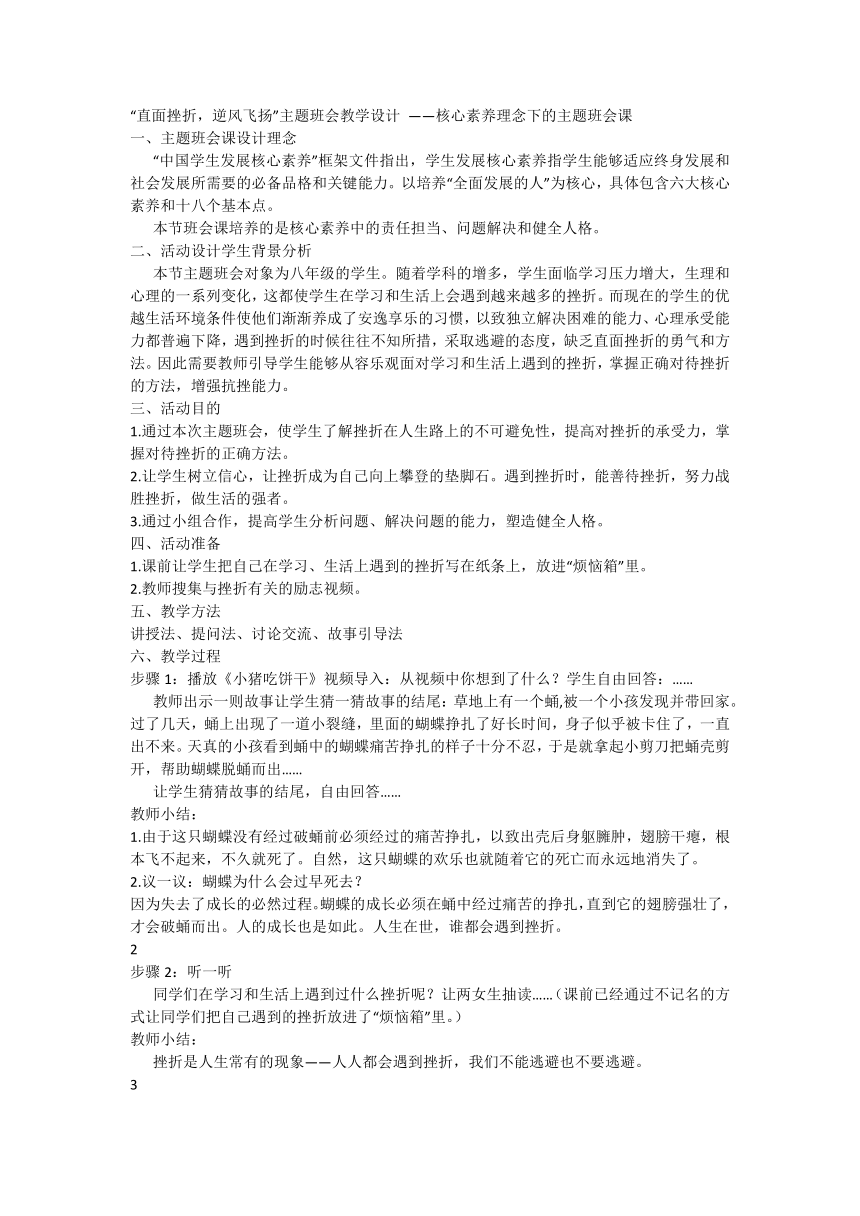 “直面挫折，逆风飞扬”主题班会教学设计 ——核心素养理念下的主题班会课
一、主题班会课设计理念
“中国学生发展核心素养”框架文件指出，学生发展核心素养指学生能够适应终身发展和社会发展所需要的必备品格和关键能力。以培养“全面发展的人”为核心，具体包含六大核心素养和十八个基本点。
本节班会课培养的是核心素养中的责任担当、问题解决和健全人格。
二、活动设计学生背景分析
本节主题班会对象为八年级的学生。随着学科的增多，学生面临学习压力增大，生理和心理的一系列变化，这都使学生在学习和生活上会遇到越来越多的挫折。而现在的学生的优越生活环境条件使他们渐渐养成了安逸享乐的习惯，以致独立解决困难的能力、心理承受能力都普遍下降，遇到挫折的时候往往不知所措，采取逃避的态度，缺乏直面挫折的勇气和方法。因此需要教师引导学生能够从容乐观面对学习和生活上遇到的挫折，掌握正确对待挫折的方法，增强抗挫能力。
三、活动目的
1.通过本次主题班会，使学生了解挫折在人生路上的不可避免性，提高对挫折的承受力，掌握对待挫折的正确方法。
2.让学生树立信心，让挫折成为自己向上攀登的垫脚石。遇到挫折时，能善待挫折，努力战胜挫折，做生活的强者。
3.通过小组合作，提高学生分析问题、解决问题的能力，塑造健全人格。
四、活动准备
1.课前让学生把自己在学习、生活上遇到的挫折写在纸条上，放进“烦恼箱”里。
2.教师搜集与挫折有关的励志视频。
五、教学方法
讲授法、提问法、讨论交流、故事引导法
六、教学过程
步骤 1：播放《小猪吃饼干》视频导入：从视频中你想到了什么？学生自由回答：......
教师出示一则故事让学生猜一猜故事的结尾：草地上有一个蛹,被一个小孩发现并带回家。过了几天，蛹上出现了一道小裂缝，里面的蝴蝶挣扎了好长时间，身子似乎被卡住了，一直出不来。天真的小孩看到蛹中的蝴蝶痛苦挣扎的样子十分不忍，于是就拿起小剪刀把蛹壳剪开，帮助蝴蝶脱蛹而出......
让学生猜猜故事的结尾，自由回答......
教师小结：
1.由于这只蝴蝶没有经过破蛹前必须经过的痛苦挣扎，以致出壳后身躯臃肿，翅膀干瘪，根本飞不起来，不久就死了。自然，这只蝴蝶的欢乐也就随着它的死亡而永远地消失了。
2.议一议：蝴蝶为什么会过早死去？
因为失去了成长的必然过程。蝴蝶的成长必须在蛹中经过痛苦的挣扎，直到它的翅膀强壮了，才会破蛹而出。人的成长也是如此。人生在世，谁都会遇到挫折。
2
步骤 2：听一听
同学们在学习和生活上遇到过什么挫折呢？让两女生抽读......（课前已经通过不记名的方式让同学们把自己遇到的挫折放进了“烦恼箱”里。）
教师小结：
挫折是人生常有的现象——人人都会遇到挫折，我们不能逃避也不要逃避。
3